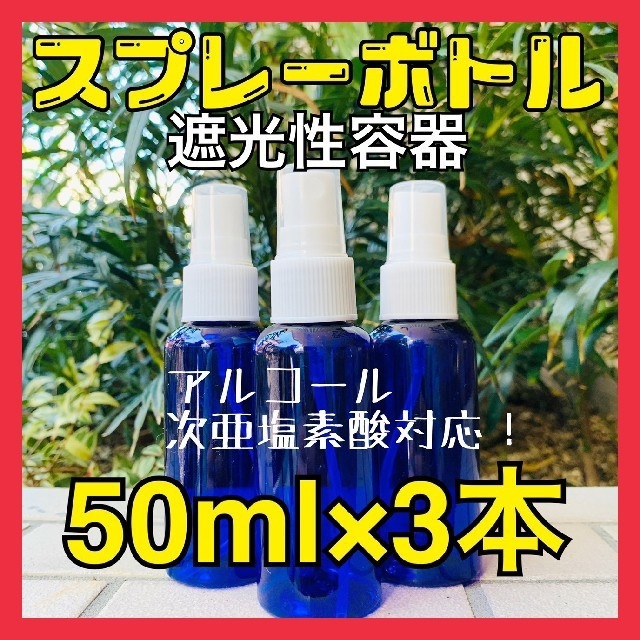 スプレーボトル
遮光性容器

アルコール
次亜塩素酸対応！

50ml×3本